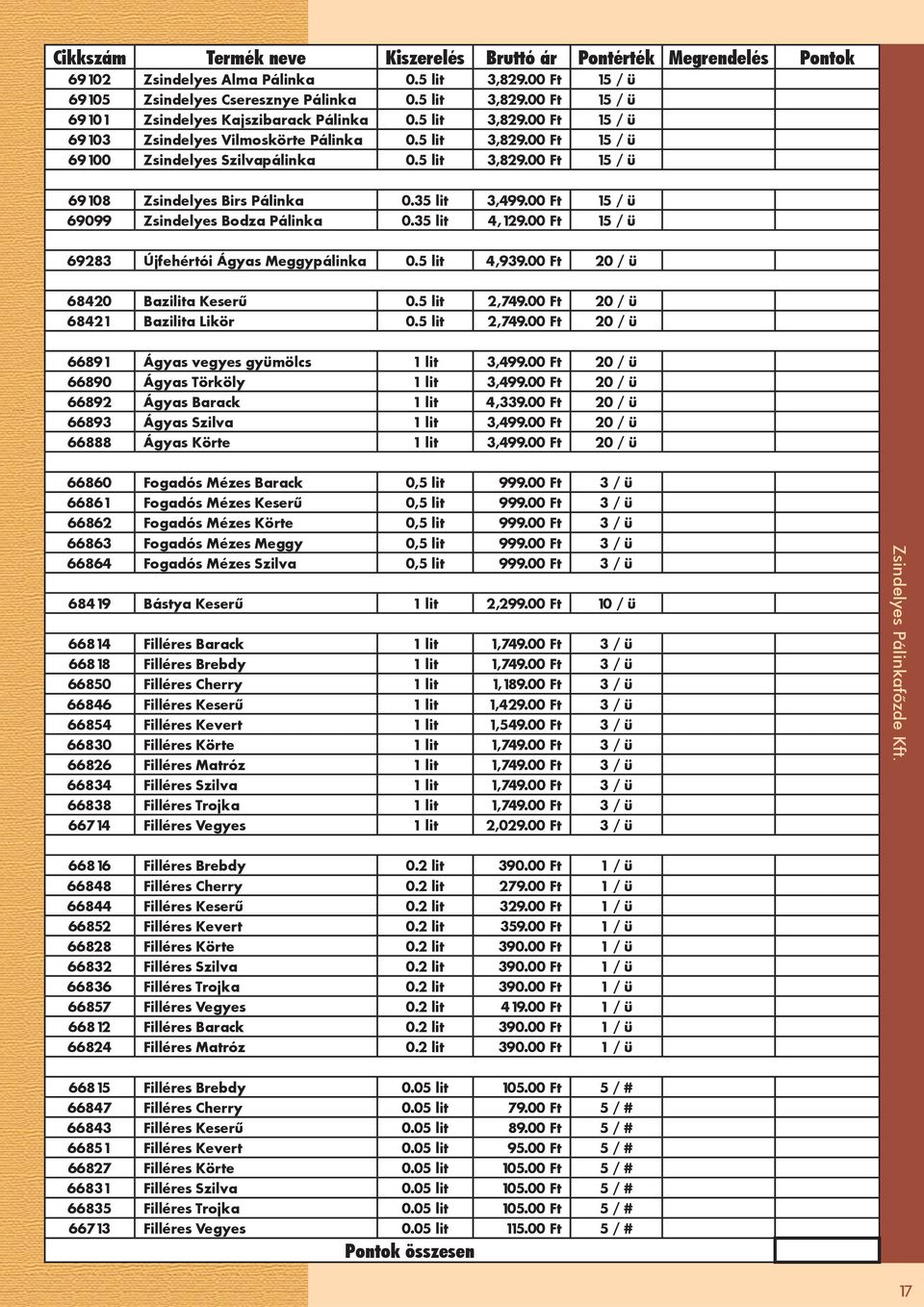 | Cikkszám | Termék neve | Kiszerelés | Bruttó ár | Pontérték | Megrendelés | Pontok |
|---|---|---|---|---|---|---|
| 69102 | Zsindelyes Alma Pálinka | 0.5 lit | 3,829.00 Ft | 15 / ü | | |
| 69105 | Zsindelyes Cseresznye Pálinka | 0.5 lit | 3,829.00 Ft | 15 / ü | | |
| 69101 | Zsindelyes Kajszibarack Pálinka | 0.5 lit | 3,829.00 Ft | 15 / ü | | |
| 69103 | Zsindelyes Vilmoskörte Pálinka | 0.5 lit | 3,829.00 Ft | 15 / ü | | |
| 69100 | Zsindelyes Szilvapálinka | 0.5 lit | 3,829.00 Ft | 15 / ü | | |
| | | | | | | |
| 69108 | Zsindelyes Birs Pálinka | 0.35 lit | 3,499.00 Ft | 15 / ü | | |
| 69099 | Zsindelyes Bodza Pálinka | 0.35 lit | 4,129.00 Ft | 15 / ü | | |
| | | | | | | |
| 69283 | Újfehértói Ágyas Meggypálinka | 0.5 lit | 4,939.00 Ft | 20 / ü | | |
| | | | | | | |
| 68420 | Bazilita Keserű | 0.5 lit | 2,749.00 Ft | 20 / ü | | |
| 68421 | Bazilita Likör | 0.5 lit | 2,749.00 Ft | 20 / ü | | |
| | | | | | | |
| 66891 | Ágyas vegyes gyümölcs | 1 lit | 3,499.00 Ft | 20 / ü | | |
| 66890 | Ágyas Törköly | 1 lit | 3,499.00 Ft | 20 / ü | | |
| 66892 | Ágyas Barack | 1 lit | 4,339.00 Ft | 20 / ü | | |
| 66893 | Ágyas Szilva | 1 lit | 3,499.00 Ft | 20 / ü | | |
| 66888 | Ágyas Körte | 1 lit | 3,499.00 Ft | 20 / ü | | |
| | | | | | | |
| 66860 | Fogadós Mézes Barack | 0,5 lit | 999.00 Ft | 3 / ü | | |
| 66861 | Fogadós Mézes Keserű | 0,5 lit | 999.00 Ft | 3 / ü | | |
| 66862 | Fogadós Mézes Körte | 0,5 lit | 999.00 Ft | 3 / ü | | |
| 66863 | Fogadós Mézes Meggy | 0,5 lit | 999.00 Ft | 3 / ü | | |
| 66864 | Fogadós Mézes Szilva | 0,5 lit | 999.00 Ft | 3 / ü | | |
| | | | | | | |
| 68419 | Bástya Keserű | 1 lit | 2,299.00 Ft | 10 / ü | | |
| | | | | | | |
| 66814 | Filléres Barack | 1 lit | 1,749.00 Ft | 3 / ü | | |
| 66818 | Filléres Brebdy | 1 lit | 1,749.00 Ft | 3 / ü | | |
| 66850 | Filléres Cherry | 1 lit | 1,189.00 Ft | 3 / ü | | |
| 66846 | Filléres Keserű | 1 lit | 1,429.00 Ft | 3 / ü | | |
| 66854 | Filléres Kevert | 1 lit | 1,549.00 Ft | 3 / ü | | |
| 66830 | Filléres Körte | 1 lit | 1,749.00 Ft | 3 / ü | | |
| 66826 | Filléres Matróz | 1 lit | 1,749.00 Ft | 3 / ü | | |
| 66834 | Filléres Szilva | 1 lit | 1,749.00 Ft | 3 / ü | | |
| 66838 | Filléres Trojka | 1 lit | 1,749.00 Ft | 3 / ü | | |
| 66714 | Filléres Vegyes | 1 lit | 2,029.00 Ft | 3 / ü | | |
| | | | | | | |
| 66816 | Filléres Brebdy | 0.2 lit | 390.00 Ft | 1 / ü | | |
| 66848 | Filléres Cherry | 0.2 lit | 279.00 Ft | 1 / ü | | |
| 66844 | Filléres Keserű | 0.2 lit | 329.00 Ft | 1 / ü | | |
| 66852 | Filléres Kevert | 0.2 lit | 359.00 Ft | 1 / ü | | |
| 66828 | Filléres Körte | 0.2 lit | 390.00 Ft | 1 / ü | | |
| 66832 | Filléres Szilva | 0.2 lit | 390.00 Ft | 1 / ü | | |
| 66836 | Filléres Trojka | 0.2 lit | 390.00 Ft | 1 / ü | | |
| 66857 | Filléres Vegyes | 0.2 lit | 419.00 Ft | 1 / ü | | |
| 66812 | Filléres Barack | 0.2 lit | 390.00 Ft | 1 / ü | | |
| 66824 | Filléres Matróz | 0.2 lit | 390.00 Ft | 1 / ü | | |
| | | | | | | |
| 66815 | Filléres Brebdy | 0.05 lit | 105.00 Ft | 5 / # | | |
| 66847 | Filléres Cherry | 0.05 lit | 79.00 Ft | 5 / # | | |
| 66843 | Filléres Keserű | 0.05 lit | 89.00 Ft | 5 / # | | |
| 66851 | Filléres Kevert | 0.05 lit | 95.00 Ft | 5 / # | | |
| 66827 | Filléres Körte | 0.05 lit | 105.00 Ft | 5 / # | | |
| 66831 | Filléres Szilva | 0.05 lit | 105.00 Ft | 5 / # | | |
| 66835 | Filléres Trojka | 0.05 lit | 105.00 Ft | 5 / # | | |
| 66713 | Filléres Vegyes | 0.05 lit | 115.00 Ft | 5 / # | | |

Pontok összesen

Zsindelyes Pálinkafőzde Kft.

17